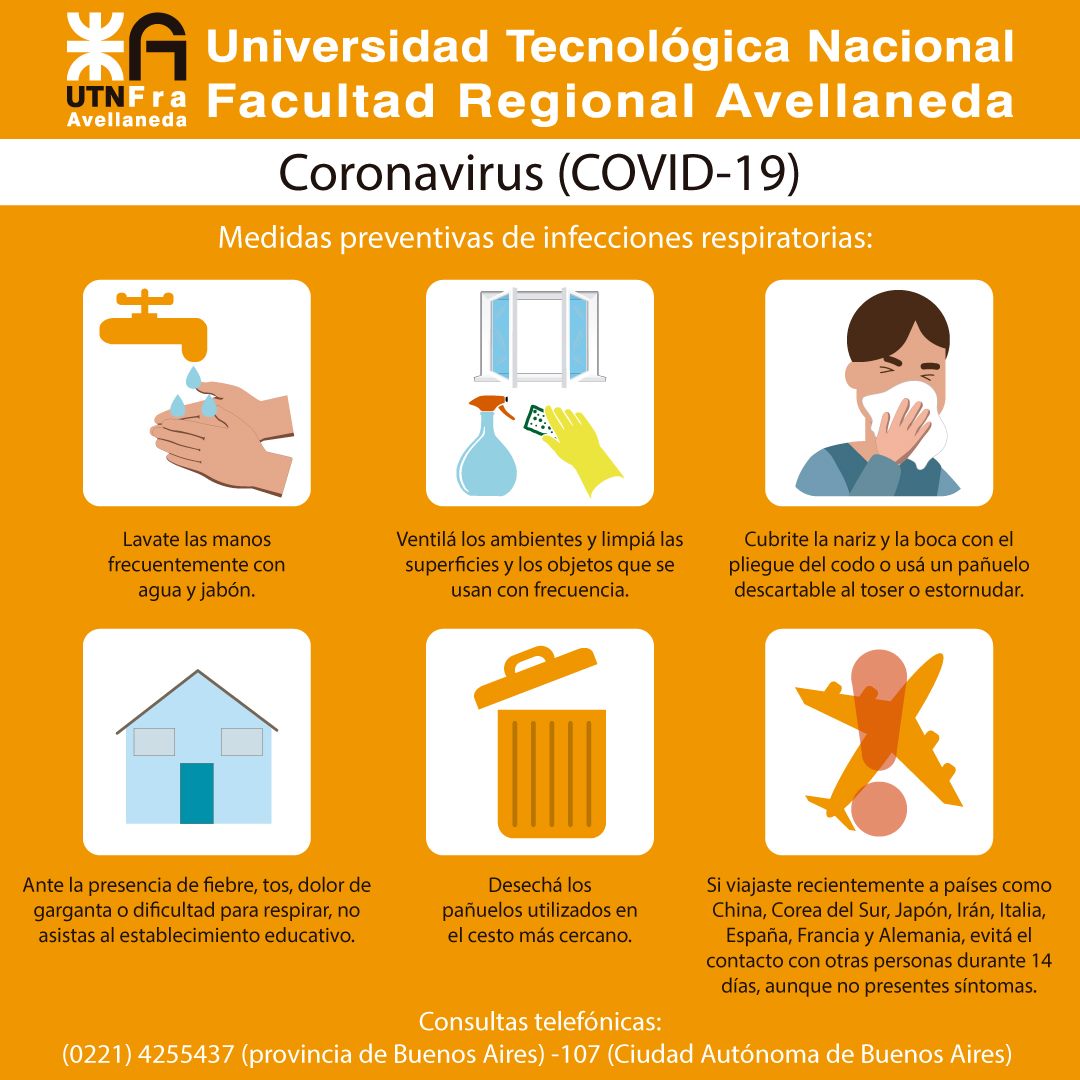 UTN Fra Avellaneda

Universidad Tecnológica Nacional
Facultad Regional Avellaneda

Coronavirus (COVID-19)

Medidas preventivas de infecciones respiratorias:

Lavate las manos frecuentemente con agua y jabón.

Ventilá los ambientes y limpiá las superficies y los objetos que se usan con frecuencia.

Cubrite la nariz y la boca con el pliegue del codo o usá un pañuelo descartable al toser o estornudar.

Ante la presencia de fiebre, tos, dolor de garganta o dificultad para respirar, no asistas al establecimiento educativo.

Desechá los pañuelos utilizados en el cesto más cercano.

Si viajaste recientemente a países como China, Corea del Sur, Japón, Irán, Italia, España, Francia y Alemania, evitá el contacto con otras personas durante 14 días, aunque no presentes síntomas.

Consultas telefónicas:
(0221) 4255437 (provincia de Buenos Aires) -107 (Ciudad Autónoma de Buenos Aires)